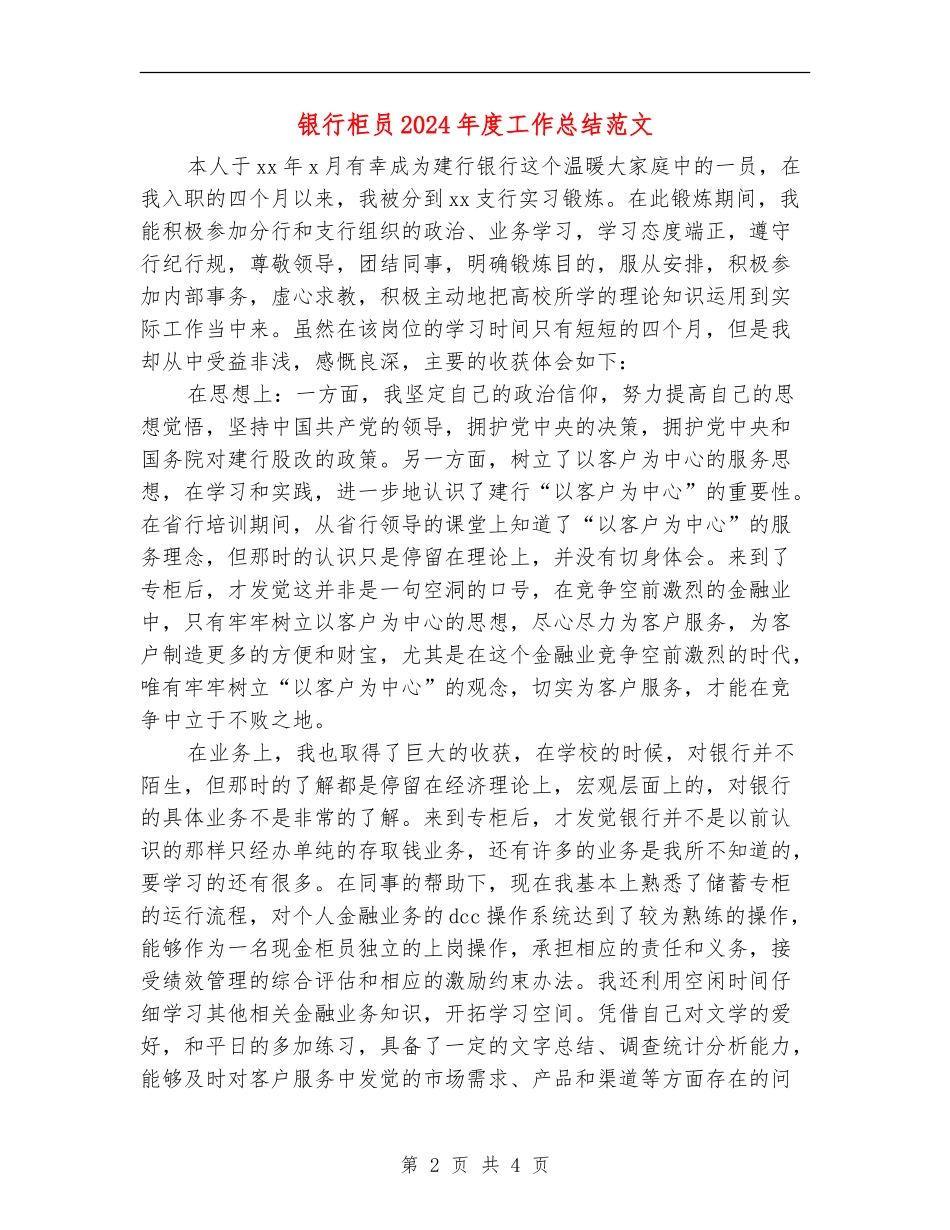 银行柜员2024年度工作总结范文

本人于xx年x月有幸成为建行银行这个温暖大家庭中的一员，在我入职的四个月以来，我被分到xx支行实习锻炼。在此锻炼期间，我能积极参加分行和支行组织的政治、业务学习，学习态度端正，遵守行纪行规，尊敬领导，团结同事，明确锻炼目的，服从安排，积极参加内部事务，虚心求教，积极主动地把高校所学的理论知识运用到实际工作当中来。虽然在该岗位的学习时间只有短短的四个月，但是我却从中受益非浅，感慨良深，主要的收获体会如下：

在思想上：一方面，我坚定自己的政治信仰，努力提高自己的思想觉悟，坚持中国共产党的领导，拥护党中央的决策，拥护党中央和国务院对建行股改的政策。另一方面，树立了以客户为中心的服务思想，在学习和实践，进一步地认识了建行“以客户为中心”的重要性。在省行培训期间，从省行领导的课堂上知道了“以客户为中心”的服务理念，但那时的认识只是停留在理论上，并没有切身体会。来到了专柜后，才发觉这并非是一句空洞的口号，在竞争空前激烈的金融业中，只有牢牢树立以客户为中心的思想，尽心尽力为客户服务，为客户制造更多的方便和财宝，尤其是在这个金融业竞争空前激烈的时代，唯有牢牢树立“以客户为中心”的观念，切实为客户服务，才能在竞争中立于不败之地。

在业务上，我也取得了巨大的收获，在学校的时候，对银行并不陌生，但那时的了解都是停留在经济理论上，宏观层面上的，对银行的具体业务不是非常的了解。来到专柜后，才发觉银行并不是以前认识的那样只经办单纯的存取钱业务，还有许多的业务是我所不知道的，要学习的还有很多。在同事的帮助下，现在我基本上熟悉了储蓄专柜的运行流程，对个人金融业务的dcc操作系统达到了较为熟练的操作，能够作为一名现金柜员独立的上岗操作，承担相应的责任和义务，接受绩效管理的综合评估和相应的激励约束办法。我还利用空闲时间仔细学习其他相关金融业务知识，开拓学习空间。凭借自己对文学的爱好，和平日的多加练习，具备了一定的文字总结、调查统计分析能力，能够及时对客户服务中发觉的市场需求、产品和渠道等方面存在的问

第 2 页 共 4 页